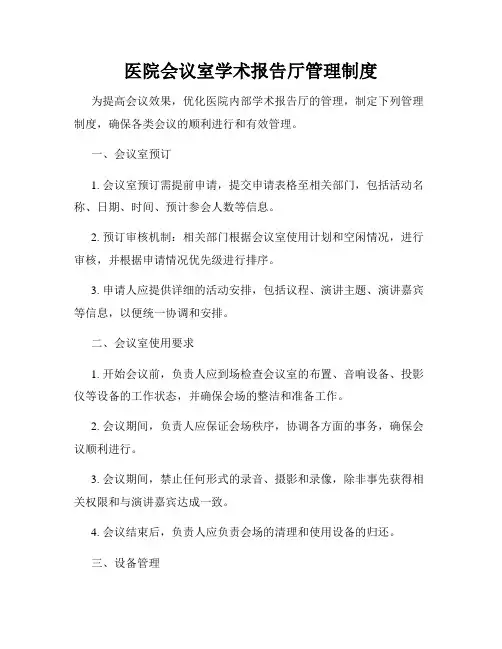 医院会议室学术报告厅管理制度

为提高会议效果，优化医院内部学术报告厅的管理，制定下列管理制度，确保各类会议的顺利进行和有效管理。

一、会议室预订

1. 会议室预订需提前申请，提交申请表格至相关部门，包括活动名称、日期、时间、预计参会人数等信息。

2. 预订审核机制：相关部门根据会议室使用计划和空闲情况，进行审核，并根据申请情况优先级进行排序。

3. 申请人应提供详细的活动安排，包括议程、演讲主题、演讲嘉宾等信息，以便统一协调和安排。

二、会议室使用要求

1. 开始会议前，负责人应到场检查会议室的布置、音响设备、投影仪等设备的工作状态，并确保会场的整洁和准备工作。

2. 会议期间，负责人应保证会场秩序，协调各方面的事务，确保会议顺利进行。

3. 会议期间，禁止任何形式的录音、摄影和录像，除非事先获得相关权限和与演讲嘉宾达成一致。

4. 会议结束后，负责人应负责会场的清理和使用设备的归还。

三、设备管理